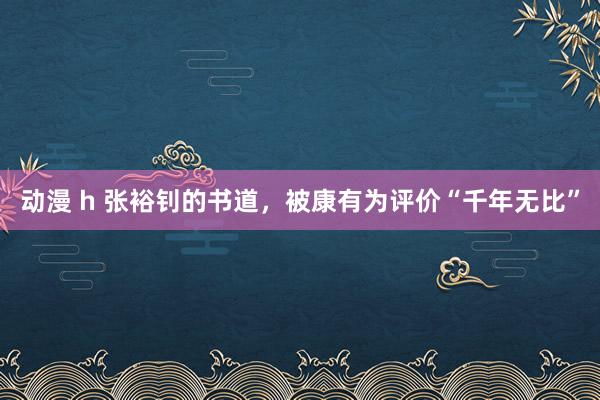 动漫 h 张裕钊的书道，被康有为评价“千年无比”